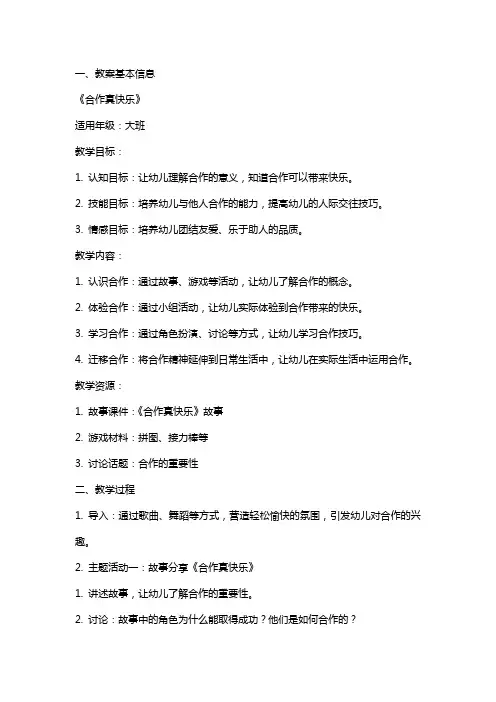 一、教案基本信息

《合作真快乐》

适用年级：大班

教学目标：

1. 认知目标：让幼儿理解合作的意义，知道合作可以带来快乐。

2. 技能目标：培养幼儿与他人合作的能力，提高幼儿的人际交往技巧。

3. 情感目标：培养幼儿团结友爱、乐于助人的品质。

教学内容：

1. 认识合作：通过故事、游戏等活动，让幼儿了解合作的概念。

2. 体验合作：通过小组活动，让幼儿实际体验到合作带来的快乐。

3. 学习合作：通过角色扮演、讨论等方式，让幼儿学习合作技巧。

4. 迁移合作：将合作精神延伸到日常生活中，让幼儿在实际生活中运用合作。

教学资源：

1. 故事课件：《合作真快乐》故事

2. 游戏材料：拼图、接力棒等

3. 讨论话题：合作的重要性

二、教学过程

1. 导入：通过歌曲、舞蹈等方式，营造轻松愉快的氛围，引发幼儿对合作的兴趣。

2. 主题活动一：故事分享《合作真快乐》

1. 讲述故事，让幼儿了解合作的重要性。

2. 讨论：故事中的角色为什么能取得成功？他们是如何合作的？